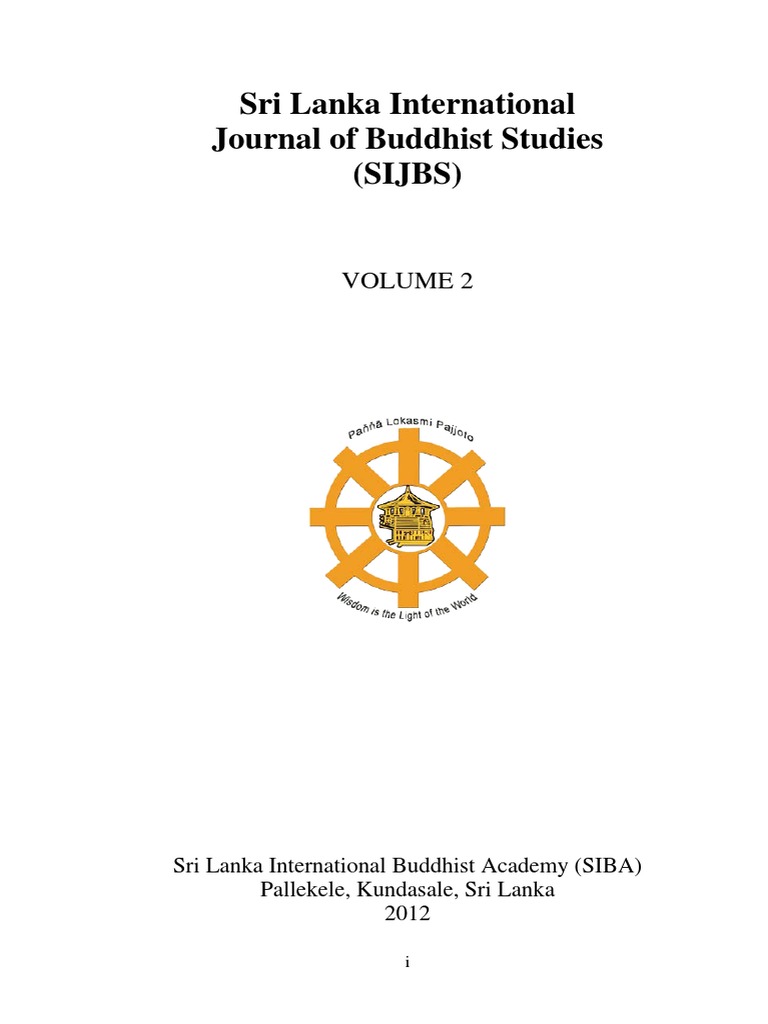 Sri Lanka International
Journal of Buddhist Studies
(SIJBS)

VOLUME 2

Paññā Lokasmi Pajjoto

Wisdom is the Light of the World

Sri Lanka International Buddhist Academy (SIBA)
Pallekele, Kundasale, Sri Lanka
2012

i